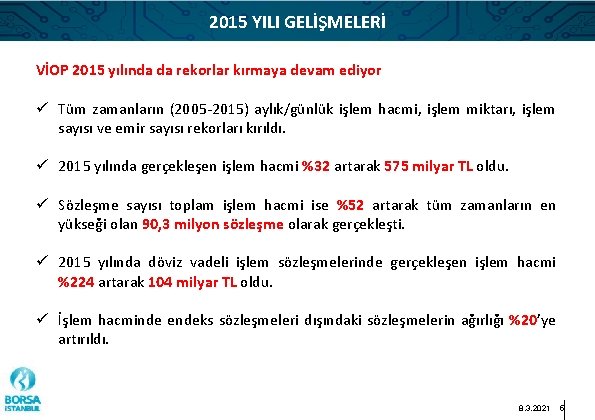 2015 YILI GELİŞMELERİ

VİOP 2015 yılında da rekorlar kırmaya devam ediyor

✓ Tüm zamanların (2005-2015) aylık/günlük işlem hacmi, işlem miktarı, işlem sayısı ve emir sayısı rekorları kırıldı.

✓ 2015 yılında gerçekleşen işlem hacmi %32 artarak 575 milyar TL oldu.

✓ Sözleşme sayısı toplam işlem hacmi ise %52 artarak tüm zamanların en yükseği olan 90,3 milyon sözleşme olarak gerçekleşti.

✓ 2015 yılında döviz vadeli işlem sözleşmelerinde gerçekleşen işlem hacmi %224 artarak 104 milyar TL oldu.

✓ İşlem hacminde endeks sözleşmeleri dışındaki sözleşmelerin ağırlığı %20'ye artırıldı.

BORSA İSTANBUL

8.3.2021 6